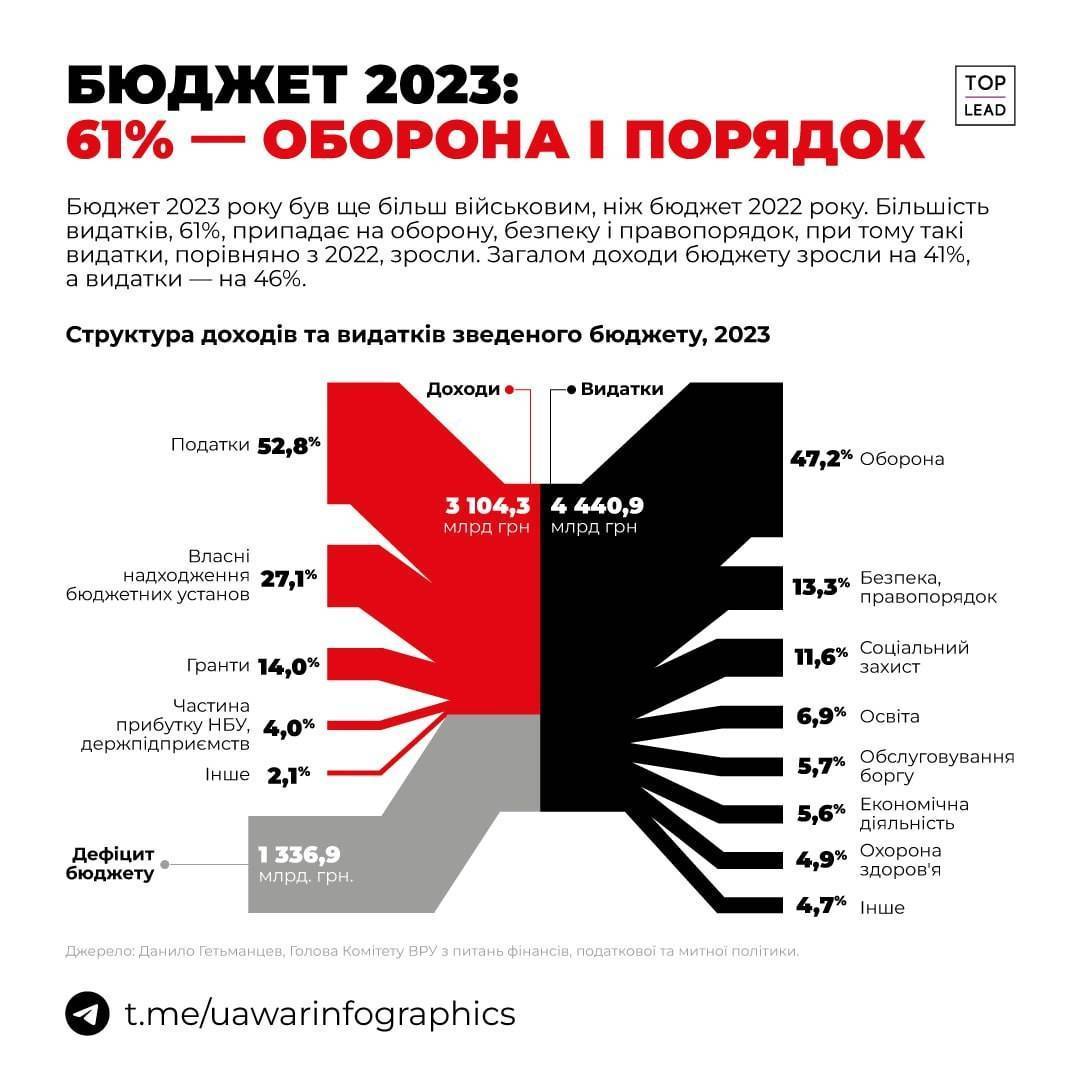 БЮДЖЕТ 2023:
61% — ОБОРОНА І ПОРЯДОК

TOP LEAD

Бюджет 2023 року був ще більш військовим, ніж бюджет 2022 року. Більшість видатків, 61%, припадає на оборону, безпеку і правопорядок, при тому такі видатки, порівняно з 2022, зросли. Загалом доходи бюджету зросли на 41%, а видатки — на 46%.

Структура доходів та видатків зведеного бюджету, 2023

Доходи
Видатки

Податки 52,8%
Власні надходження бюджетних установ 27,1%
Гранти 14,0%
Частина прибутку НБУ, держпідприємств 4,0%
Інше 2,1%

3 104,3 млрд грн
4 440,9 млрд грн

Дефіцит бюджету
1 336,9 млрд. грн.

47,2% Оборона
13,3% Безпека, правопорядок
11,6% Соціальний захист
6,9% Освіта
5,7% Обслуговування боргу
5,6% Економічна діяльність
4,9% Охорона здоров'я
4,7% Інше

Джерело: Данило Гетьманцев, Голова Комітету ВРУ з питань фінансів, податкової та митної політики.

t.me/uawarinfographics